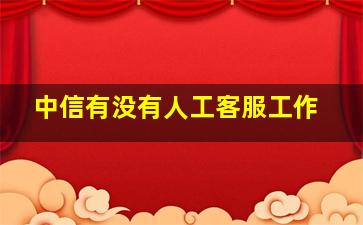 中信有没有人工客服工作